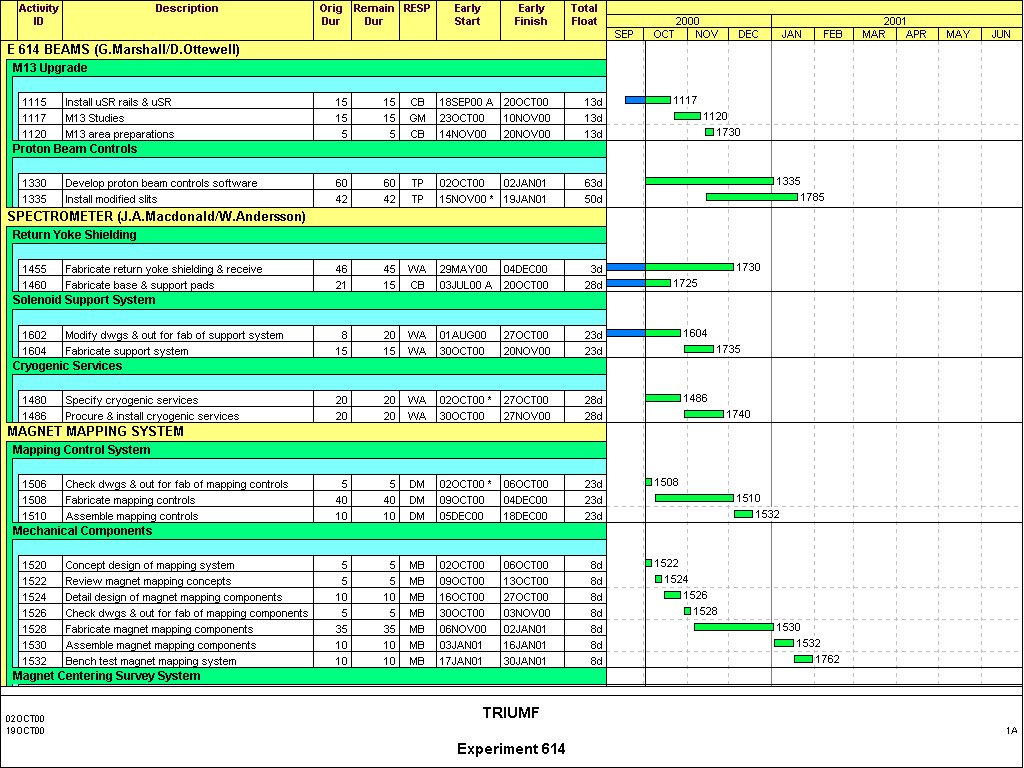 | Activity ID | Description | Orig Dur | Remain Dur | RESP | Early Start | Early Finish | Total Float |
|---|---|---|---|---|---|---|---|
| E 614 BEAMS (G.Marshall/D.Ottewell) | | | | | | | |
| M13 Upgrade | | | | | | | |
| 1115 | Install uSR rails & uSR | 15 | 15 | CB | 18SEP00 A | 20OCT00 | 13d |
| 1117 | M13 Studies | 15 | 15 | GM | 23OCT00 | 10NOV00 | 13d |
| 1120 | M13 area preparations | 5 | 5 | CB | 14NOV00 | 20NOV00 | 13d |
| Proton Beam Controls | | | | | | | |
| 1330 | Develop proton beam controls software | 60 | 60 | TP | 02OCT00 | 02JAN01 | 63d |
| 1335 | Install modified slits | 42 | 42 | TP | 15NOV00 * | 19JAN01 | 50d |
| SPECTROMETER (J.A.Macdonald/W.Andersson) | | | | | | | |
| Return Yoke Shielding | | | | | | | |
| 1455 | Fabricate return yoke shielding & receive | 46 | 45 | WA | 29MAY00 | 04DEC00 | 3d |
| 1460 | Fabricate base & support pads | 21 | 15 | CB | 03JUL00 A | 20OCT00 | 28d |
| Solenoid Support System | | | | | | | |
| 1602 | Modify dwgs & out for fab of support system | 8 | 20 | WA | 01AUG00 | 27OCT00 | 23d |
| 1604 | Fabricate support system | 15 | 15 | WA | 30OCT00 | 20NOV00 | 23d |
| Cryogenic Services | | | | | | | |
| 1480 | Specify cryogenic services | 20 | 20 | WA | 02OCT00 * | 27OCT00 | 28d |
| 1486 | Procure & install cryogenic services | 20 | 20 | WA | 30OCT00 | 27NOV00 | 28d |
| MAGNET MAPPING SYSTEM | | | | | | | |
| Mapping Control System | | | | | | | |
| 1506 | Check dwgs & out for fab of mapping controls | 5 | 5 | DM | 02OCT00 * | 06OCT00 | 23d |
| 1508 | Fabricate mapping controls | 40 | 40 | DM | 09OCT00 | 04DEC00 | 23d |
| 1510 | Assemble mapping controls | 10 | 10 | DM | 05DEC00 | 18DEC00 | 23d |
| Mechanical Components | | | | | | | |
| 1520 | Concept design of mapping system | 5 | 5 | MB | 02OCT00 | 06OCT00 | 8d |
| 1522 | Review magnet mapping concepts | 5 | 5 | MB | 09OCT00 | 13OCT00 | 8d |
| 1524 | Detail design of magnet mapping components | 10 | 10 | MB | 16OCT00 | 27OCT00 | 8d |
| 1526 | Check dwgs & out for fab of mapping components | 5 | 5 | MB | 30OCT00 | 03NOV00 | 8d |
| 1528 | Fabricate magnet mapping components | 35 | 35 | MB | 06NOV00 | 02JAN01 | 8d |
| 1530 | Assemble magnet mapping components | 10 | 10 | MB | 03JAN01 | 16JAN01 | 8d |
| 1532 | Bench test magnet mapping system | 10 | 10 | MB | 17JAN01 | 30JAN01 | 8d |
| Magnet Centering Survey System | | | | | | | |

2000 2001
SEP OCT NOV DEC JAN FEB MAR APR MAY JUN

1117
1120
1730
1335
1785
1730
1725
1604
1735
1486
1740
1508
1510
1532
1522
1524
1526
1528
1530
1532
1762

02OCT00
19OCT00

TRIUMF

Experiment 614

1A